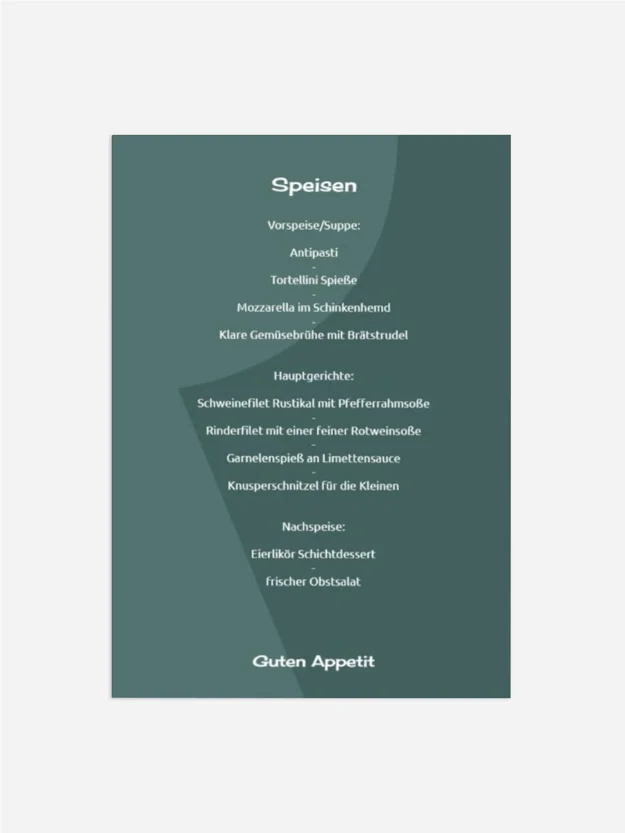 Speisen

Vorspeise/Suppe:

Antipasti
-
Tortellini Spieße
-
Mozzarella im Schinkenhemd
-
Klare Gemüsebrühe mit Brätstrudel

Hauptgerichte:

Schweinefilet Rustikal mit Pfefferrahmsoße
-
Rinderfilet mit einer feiner Rotweinsoße
-
Garnelenspieß an Limettensauce
-
Knusperschnitzel für die Kleinen

Nachspeise:

Eierlikör Schichtdessert
-
frischer Obstsalat

Guten Appetit